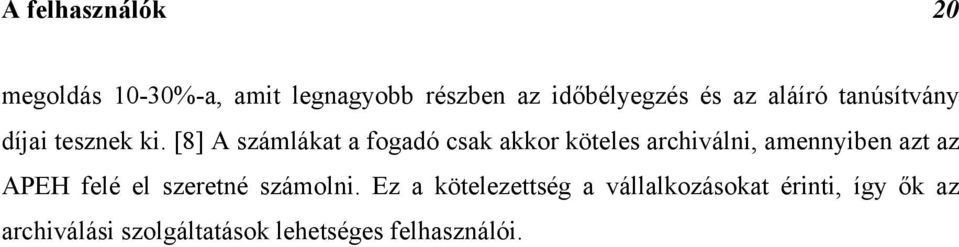 A felhasználók 20

megoldás 10-30%-a, amit legnagyobb részben az időbélyegzés és az aláíró tanúsítvány díjai tesznek ki. [8] A számlákat a fogadó csak akkor köteles archiválni, amennyiben azt az APEH felé el szeretné számolni. Ez a kötelezettség a vállalkozásokat érinti, így ők az archiválási szolgáltatások lehetséges felhasználói.